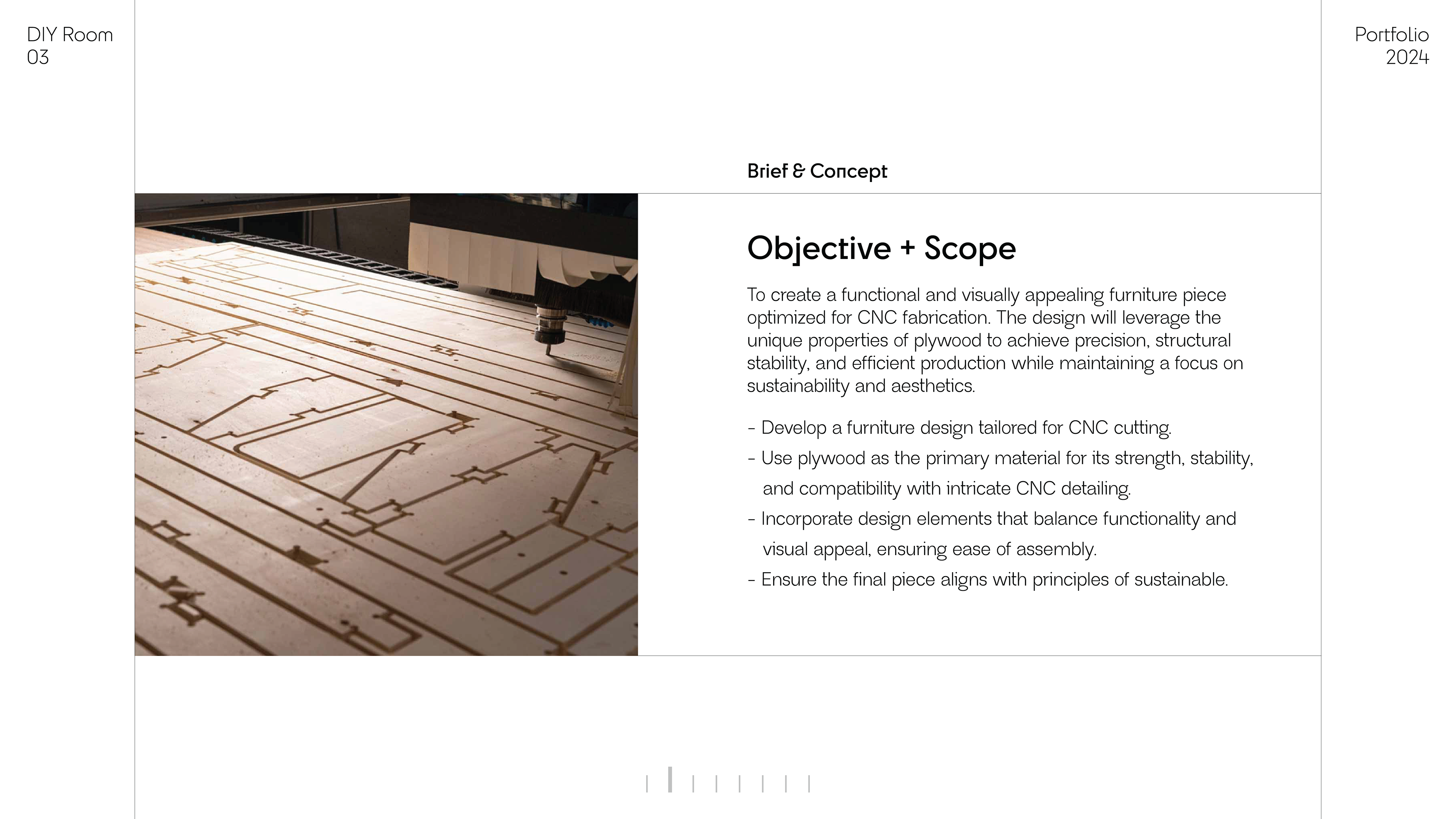 DIY Room
03

Portfolio
2024

Brief & Concept

Objective + Scope

To create a functional and visually appealing furniture piece optimized for CNC fabrication. The design will leverage the unique properties of plywood to achieve precision, structural stability, and efficient production while maintaining a focus on sustainability and aesthetics.

- Develop a furniture design tailored for CNC cutting.
- Use plywood as the primary material for its strength, stability, and compatibility with intricate CNC detailing.
- Incorporate design elements that balance functionality and visual appeal, ensuring ease of assembly.
- Ensure the final piece aligns with principles of sustainable.